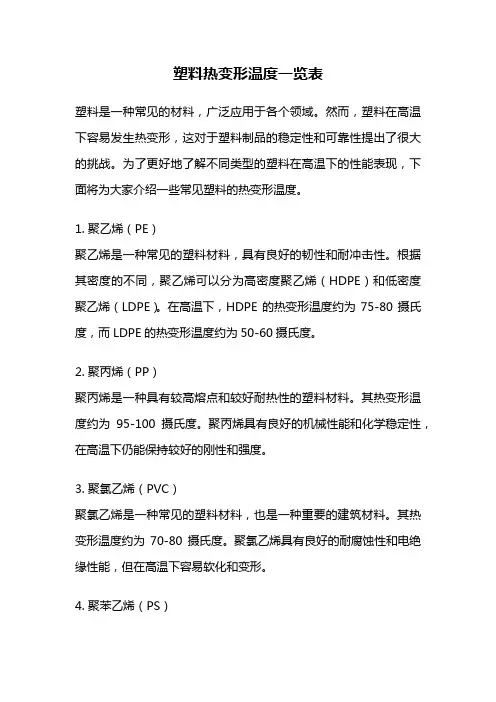 塑料热变形温度一览表

塑料是一种常见的材料，广泛应用于各个领域。然而，塑料在高温下容易发生热变形，这对于塑料制品的稳定性和可靠性提出了很大的挑战。为了更好地了解不同类型的塑料在高温下的性能表现，下面将为大家介绍一些常见塑料的热变形温度。

1. 聚乙烯（PE）
聚乙烯是一种常见的塑料材料，具有良好的韧性和耐冲击性。根据其密度的不同，聚乙烯可以分为高密度聚乙烯（HDPE）和低密度聚乙烯（LDPE）。在高温下，HDPE 的热变形温度约为 75-80 摄氏度，而 LDPE 的热变形温度约为 50-60 摄氏度。

2. 聚丙烯（PP）
聚丙烯是一种具有较高熔点和较好耐热性的塑料材料。其热变形温度约为 95-100 摄氏度。聚丙烯具有良好的机械性能和化学稳定性，在高温下仍能保持较好的刚性和强度。

3. 聚氯乙烯（PVC）
聚氯乙烯是一种常见的塑料材料，也是一种重要的建筑材料。其热变形温度约为 70-80 摄氏度。聚氯乙烯具有良好的耐腐蚀性和电绝缘性能，但在高温下容易软化和变形。

4. 聚苯乙烯（PS）